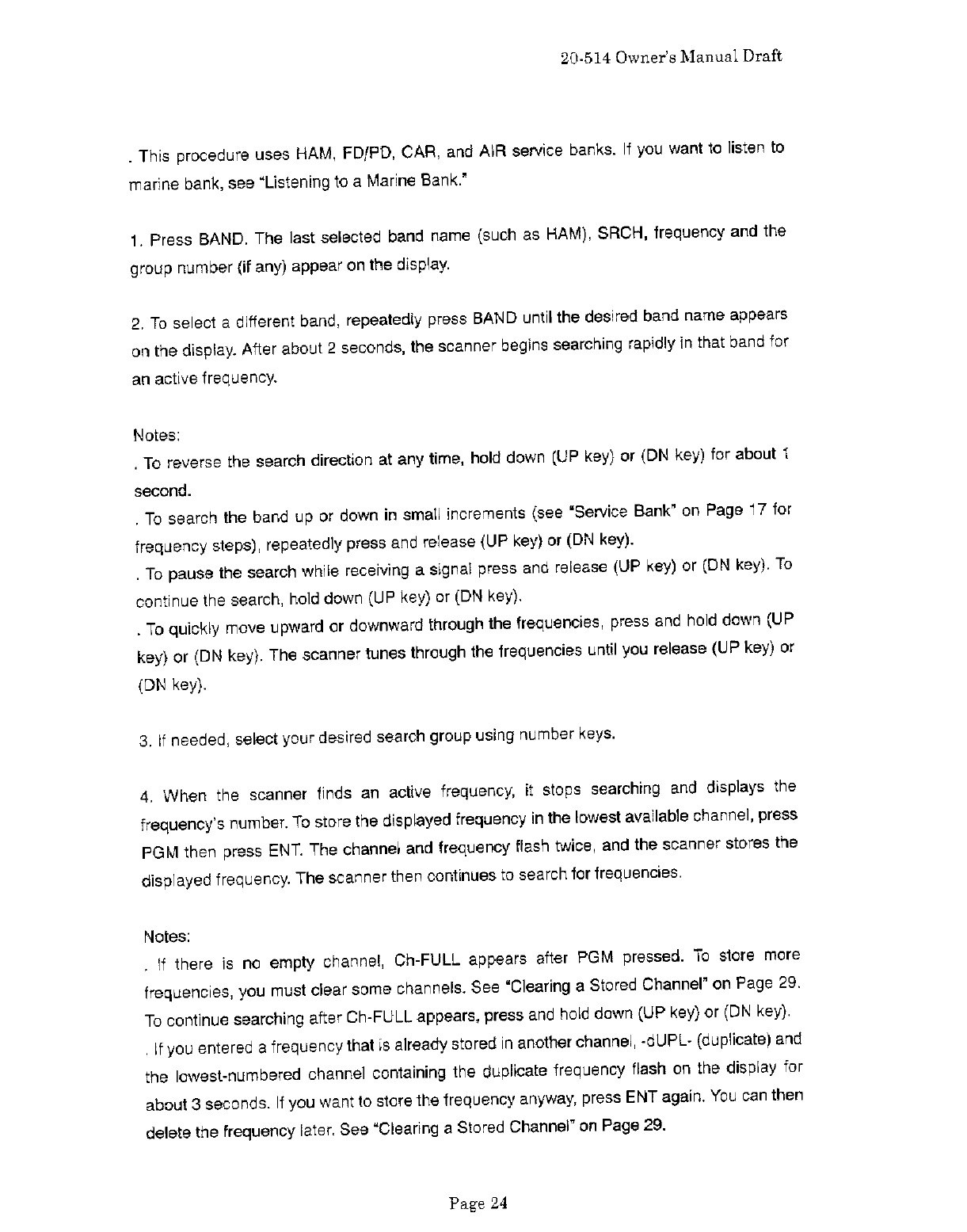 20-514 Owner's Manual Draft

. This procedure uses HAM, FD/PD, CAR, and AIR service banks. If you want to listen to marine bank, see "Listening to a Marine Bank."

1. Press BAND. The last selected band name (such as HAM), SRCH, frequency and the group number (if any) appear on the display.

2. To select a different band, repeatedly press BAND until the desired band name appears on the display. After about 2 seconds, the scanner begins searching rapidly in that band for an active frequency.

Notes:
. To reverse the search direction at any time, hold down (UP key) or (DN key) for about 1 second.
. To search the band up or down in small increments (see "Service Bank" on Page 17 for frequency steps), repeatedly press and release (UP key) or (DN key).
. To pause the search while receiving a signal press and release (UP key) or (DN key). To continue the search, hold down (UP key) or (DN key).
. To quickly move upward or downward through the frequencies, press and hold down (UP key) or (DN key). The scanner tunes through the frequencies until you release (UP key) or (DN key).

3. If needed, select your desired search group using number keys.

4. When the scanner finds an active frequency, it stops searching and displays the frequency's number. To store the displayed frequency in the lowest available channel, press PGM then press ENT. The channel and frequency flash twice, and the scanner stores the displayed frequency. The scanner then continues to search for frequencies.

Notes:
. If there is no empty channel, Ch-FULL appears after PGM pressed. To store more frequencies, you must clear some channels. See "Clearing a Stored Channel" on Page 29. To continue searching after Ch-FULL appears, press and hold down (UP key) or (DN key).
. If you entered a frequency that is already stored in another channel, -dUPL- (duplicate) and the lowest-numbered channel containing the duplicate frequency flash on the display for about 3 seconds. If you want to store the frequency anyway, press ENT again. You can then delete the frequency later. See "Clearing a Stored Channel" on Page 29.

Page 24